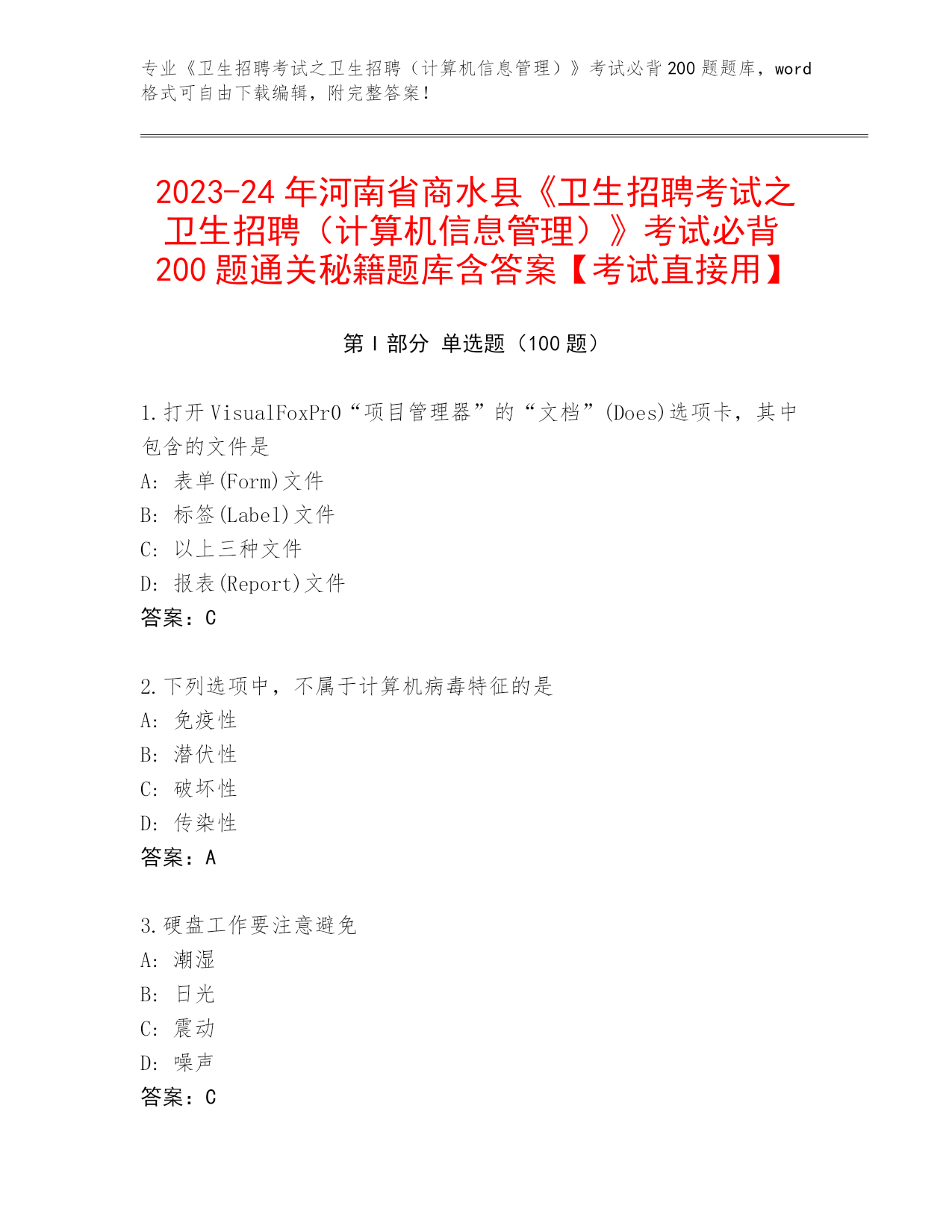 专业《卫生招聘考试之卫生招聘（计算机信息管理）》考试必背200题题库，word格式可自由下载编辑，附完整答案！

2023-24年河南省商水县《卫生招聘考试之卫生招聘（计算机信息管理）》考试必背200题通关秘籍题库含答案【考试直接用】

第Ⅰ部分 单选题（100题）

1.打开VisualFoxPr0“项目管理器”的“文档”(Does)选项卡，其中包含的文件是
A: 表单(Form)文件
B: 标签(Label)文件
C: 以上三种文件
D: 报表(Report)文件
答案：C

2.下列选项中，不属于计算机病毒特征的是
A: 免疫性
B: 潜伏性
C: 破坏性
D: 传染性
答案：A

3.硬盘工作要注意避免
A: 潮湿
B: 日光
C: 震动
D: 噪声
答案：C